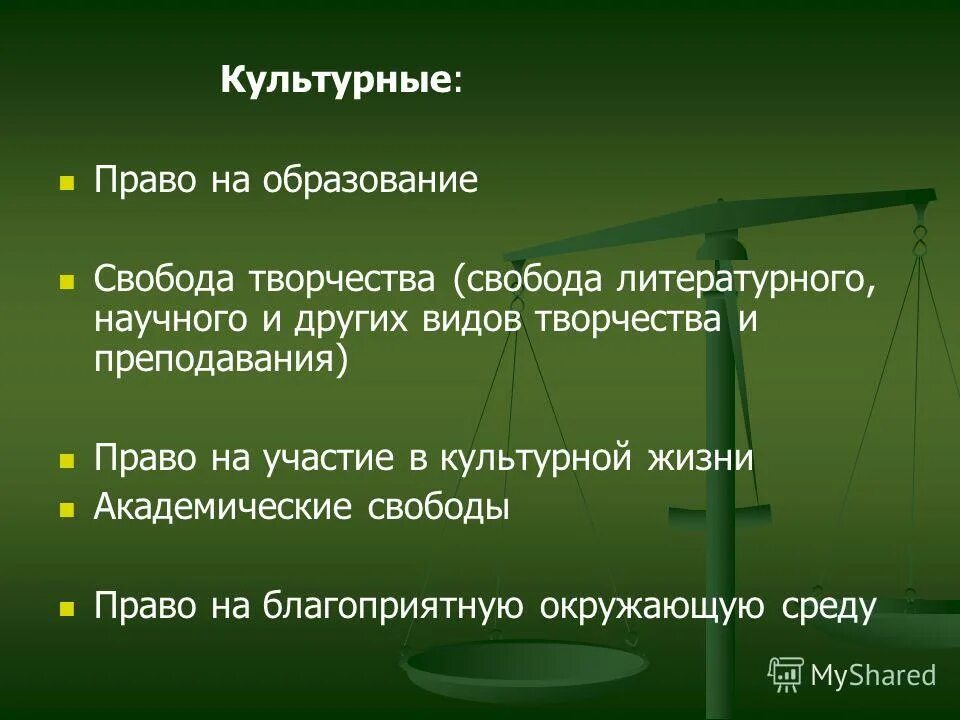 Культурные:

Право на образование

Свобода творчества (свобода литературного, научного и других видов творчества и преподавания)

Право на участие в культурной жизни

Академические свободы

Право на благоприятную окружающую среду

MyShared